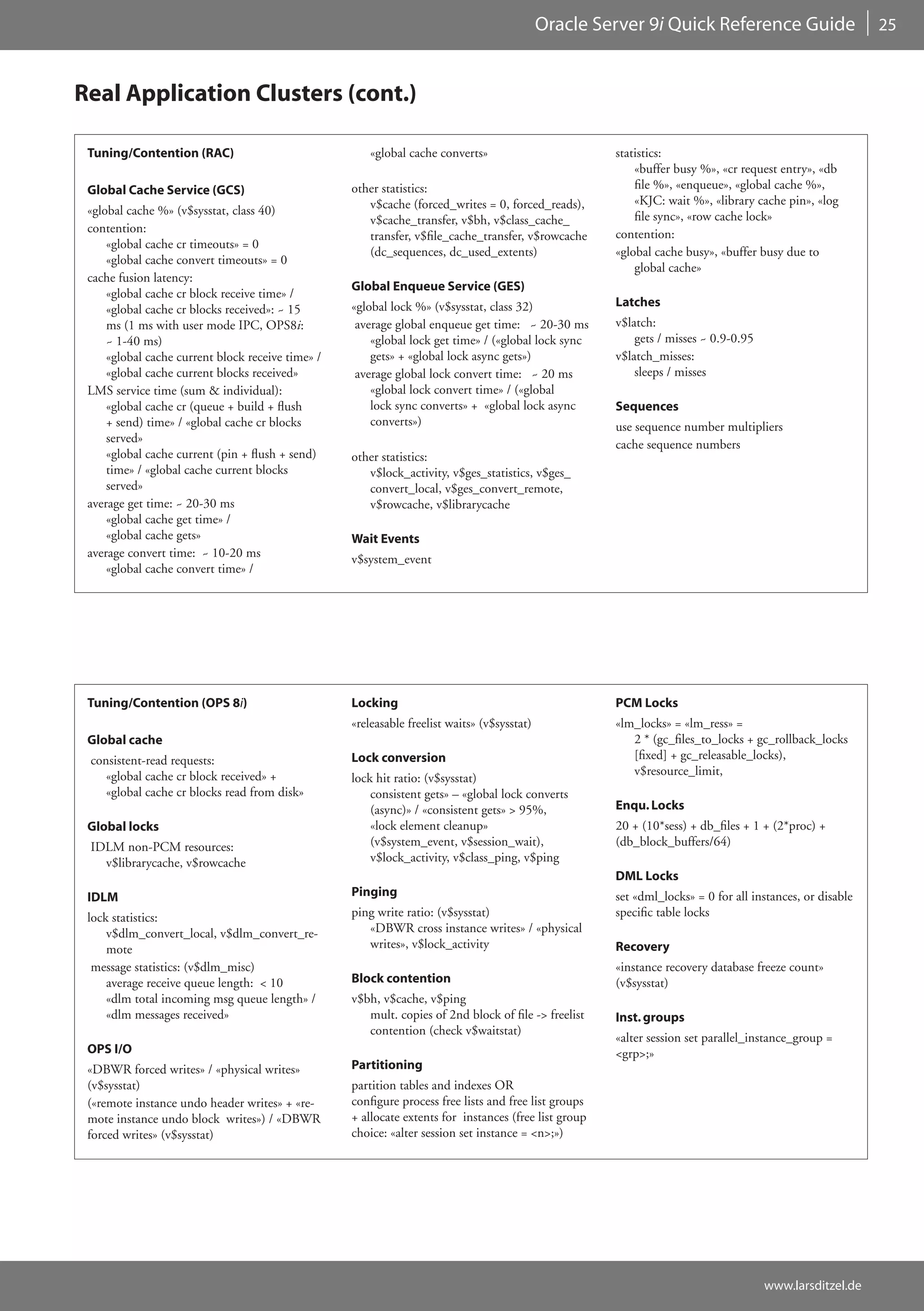 Oracle Server 9i Quick Reference Guide | 25

Real Application Clusters (cont.)

Tuning/Contention (RAC)

Global Cache Service (GCS)

«global cache %» (v$sysstat, class 40)
contention:
«global cache cr timeouts» = 0
«global cache convert timeouts» = 0
cache fusion latency:
«global cache cr block receive time» / «global cache cr blocks received»: ~ 15 ms (1 ms with user mode IPC, OPS8i: ~ 1-40 ms)
«global cache current block receive time» / «global cache current blocks received»
LMS service time (sum & individual):
«global cache cr (queue + build + flush + send) time» / «global cache cr blocks served»
«global cache current (pin + flush + send) time» / «global cache current blocks served»
average get time: ~ 20-30 ms
«global cache get time» / «global cache gets»
average convert time: ~ 10-20 ms
«global cache convert time» / «global cache converts»

other statistics:
v$cache (forced_writes = 0, forced_reads), v$cache_transfer, v$bh, v$class_cache_transfer, v$file_cache_transfer, v$rowcache (dc_sequences, dc_used_extents)

Global Enqueue Service (GES)

«global lock %» (v$sysstat, class 32)
average global enqueue get time: ~ 20-30 ms
«global lock get time» / («global lock sync gets» + «global lock async gets»)
average global lock convert time: ~ 20 ms
«global lock convert time» / («global lock sync converts» + «global lock async converts»)

other statistics:
v$lock_activity, v$ges_statistics, v$ges_convert_local, v$ges_convert_remote, v$rowcache, v$librarycache

Wait Events

v$system_event
statistics:
«buffer busy %», «cr request entry», «db file %», «enqueue», «global cache %», «KJC: wait %», «library cache pin», «log file sync», «row cache lock»
contention:
«global cache busy», «buffer busy due to global cache»

Latches

v$latch:
gets / misses ~ 0.9-0.95
v$latch_misses:
sleeps / misses

Sequences

use sequence number multipliers
cache sequence numbers

Tuning/Contention (OPS 8i)

Global cache

consistent-read requests:
«global cache cr block received» + «global cache cr blocks read from disk»

Global locks

IDLM non-PCM resources:
v$librarycache, v$rowcache

IDLM

lock statistics:
v$dlm_convert_local, v$dlm_convert_remote
message statistics: (v$dlm_misc)
average receive queue length: < 10
«dlm total incoming msg queue length» / «dlm messages received»

OPS I/O

«DBWR forced writes» / «physical writes» (v$sysstat)
(«remote instance undo header writes» + «remote instance undo block writes») / «DBWR forced writes» (v$sysstat)

Locking

«releasable freelist waits» (v$sysstat)

Lock conversion

lock hit ratio: (v$sysstat)
consistent gets» – «global lock converts (async)» / «consistent gets» > 95%,
«lock element cleanup» (v$system_event, v$session_wait), v$lock_activity, v$class_ping, v$ping

Pinging

ping write ratio: (v$sysstat)
«DBWR cross instance writes» / «physical writes», v$lock_activity

Block contention

v$bh, v$cache, v$ping
mult. copies of 2nd block of file -> freelist contention (check v$waitstat)

Partitioning

partition tables and indexes OR
configure process free lists and free list groups + allocate extents for instances (free list group choice: «alter session set instance = <n>;»)

PCM Locks

«lm_locks» = «lm_ress» =
2 * (gc_files_to_locks + gc_rollback_locks [fixed] + gc_releasable_locks), v$resource_limit,

Enqu. Locks

20 + (10*sess) + db_files + 1 + (2*proc) + (db_block_buffers/64)

DML Locks

set «dml_locks» = 0 for all instances, or disable specific table locks

Recovery

«instance recovery database freeze count» (v$sysstat)

Inst. groups

«alter session set parallel_instance_group = <grp>;»

www.larsditzel.de